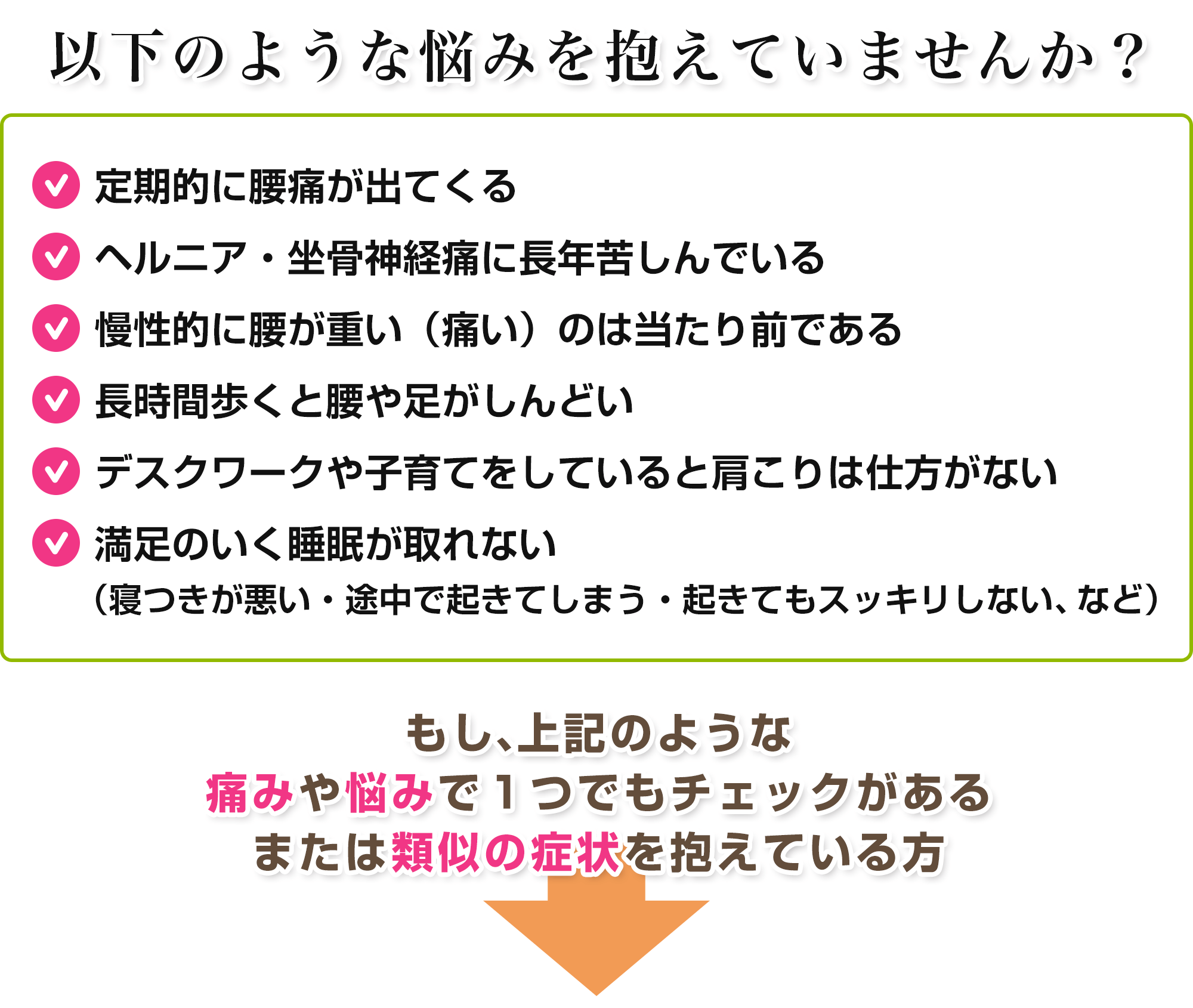 以下のような悩みを抱えていませんか？

定期的に腰痛が出てくる

ヘルニア・坐骨神経痛に長年苦しんでいる

慢性的に腰が重い（痛い）のは当たり前である

長時間歩くと腰や足がしんどい

デスクワークや子育てをしていると肩こりは仕方がない

満足のいく睡眠が取れない
（寝つきが悪い・途中で起きてしまう・起きてもスッキリしない、など）

もし、上記のような
痛みや悩みで１つでもチェックがある
または類似の症状を抱えている方